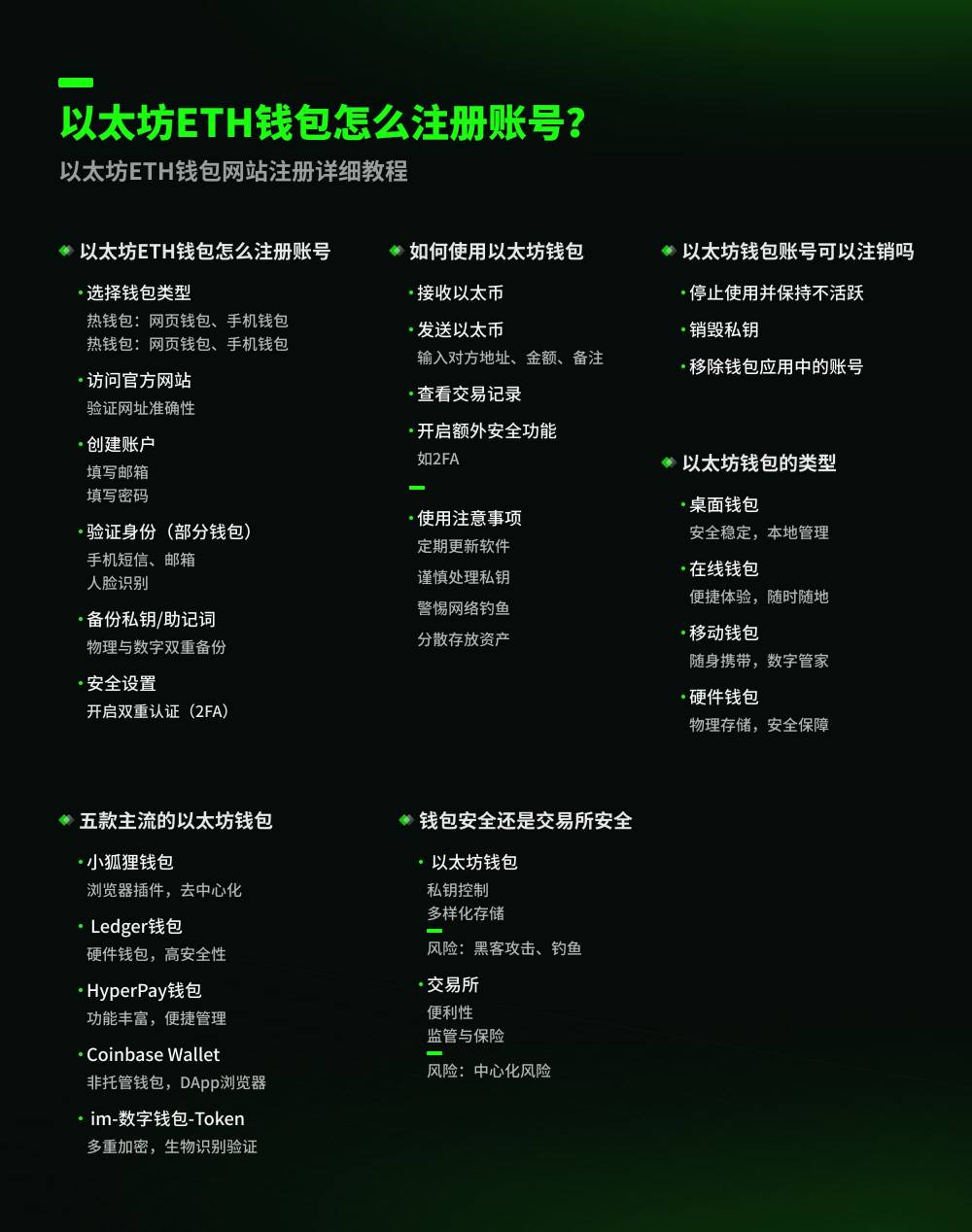 以太坊ETH钱包怎么注册账号?

以太坊ETH钱包网站注册详细教程

以太坊ETH钱包怎么注册账号

• 选择钱包类型
热钱包：网页钱包、手机钱包
热钱包：网页钱包、手机钱包

• 访问官方网站
验证网址准确性

• 创建账户
填写邮箱
填写密码

• 验证身份（部分钱包）
手机短信、邮箱
人脸识别

• 备份私钥/助记词
物理与数字双重备份

• 安全设置
开启双重认证（2FA）

如何使用以太坊钱包

• 接收以太币

• 发送以太币
输入对方地址、金额、备注

• 查看交易记录

• 开启额外安全功能
如2FA

• 使用注意事项
定期更新软件
谨慎处理私钥
警惕网络钓鱼
分散存放资产

以太坊钱包账号可以注销吗

• 停止使用并保持不活跃

• 销毁私钥

• 移除钱包应用中的账号

以太坊钱包的类型

• 桌面钱包
安全稳定，本地管理

• 在线钱包
便捷体验，随时随地

• 移动钱包
随身携带，数字管家

• 硬件钱包
物理存储，安全保障

五款主流的以太坊钱包

• 小狐狸钱包
浏览器插件，去中心化

• Ledger钱包
硬件钱包，高安全性

• HyperPay钱包
功能丰富，便捷管理

• Coinbase Wallet
非托管钱包，DApp浏览器

• im-数字钱包-Token
多重加密，生物识别验证

钱包安全还是交易所安全

• 以太坊钱包
私钥控制
多样化存储
风险：黑客攻击、钓鱼

• 交易所
便利性
监管与保险
风险：中心化风险